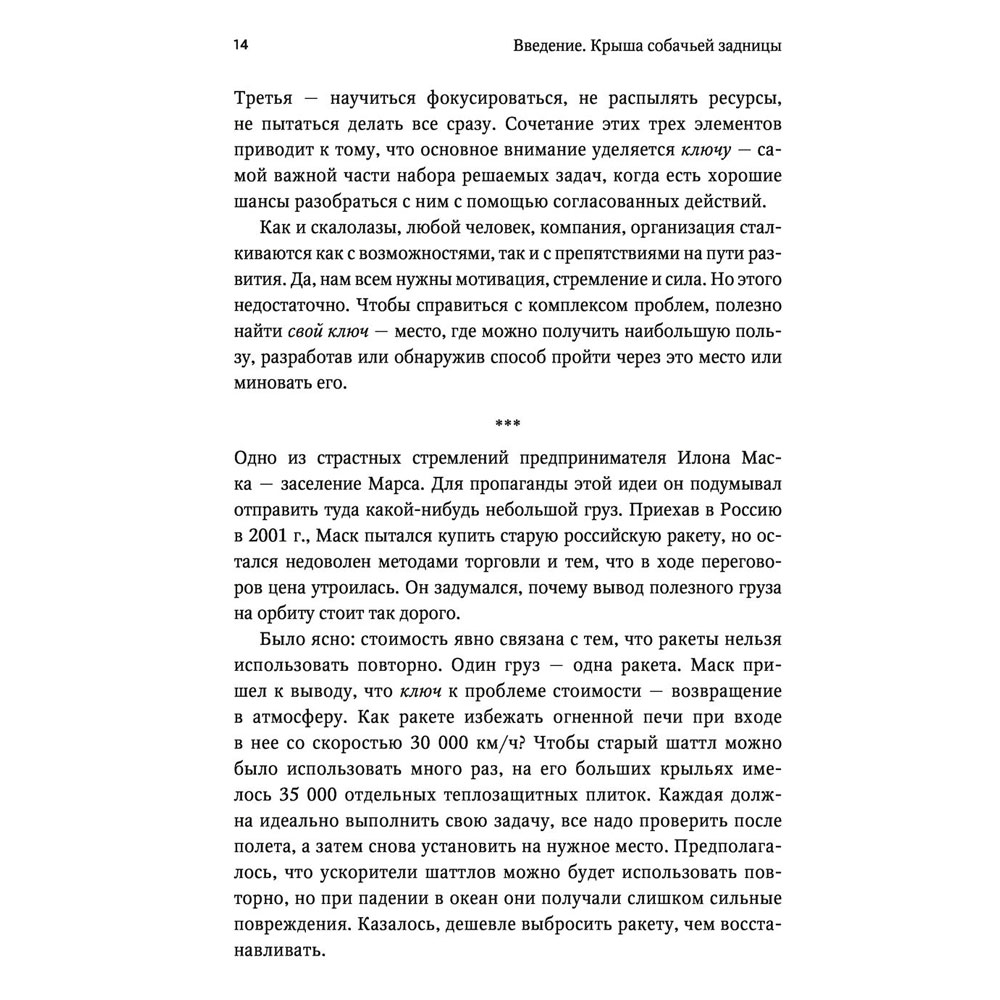 14 Введение. Крыша собачьей задницы

Третья — научиться фокусироваться, не распылять ресурсы, не пытаться делать все сразу. Сочетание этих трех элементов приводит к тому, что основное внимание уделяется ключу — самой важной части набора решаемых задач, когда есть хорошие шансы разобраться с ним с помощью согласованных действий.

Как и скалолазы, любой человек, компания, организация сталкиваются как с возможностями, так и с препятствиями на пути развития. Да, нам всем нужны мотивация, стремление и сила. Но этого недостаточно. Чтобы справиться с комплексом проблем, полезно найти свой ключ — место, где можно получить наибольшую пользу, разработав или обнаружив способ пройти через это место или миновать его.

***

Одно из страстных стремлений предпринимателя Илона Маска — заселение Марса. Для пропаганды этой идеи он подумывал отправить туда какой-нибудь небольшой груз. Приехав в Россию в 2001 г., Маск пытался купить старую российскую ракету, но остался недоволен методами торговли и тем, что в ходе переговоров цена утроилась. Он задумался, почему вывод полезного груза на орбиту стоит так дорого.

Было ясно: стоимость явно связана с тем, что ракеты нельзя использовать повторно. Один груз — одна ракета. Маск пришел к выводу, что ключ к проблеме стоимости — возвращение в атмосферу. Как ракете избежать огненной печи при входе в нее со скоростью 30 000 км/ч? Чтобы старый шаттл можно было использовать много раз, на его больших крыльях имелось 35 000 отдельных теплозащитных плиток. Каждая должна идеально выполнить свою задачу, все надо проверить после полета, а затем снова установить на нужное место. Предполагалось, что ускорители шаттлов можно будет использовать повторно, но при падении в океан они получали слишком сильные повреждения. Казалось, дешевле выбросить ракету, чем восстанавливать.